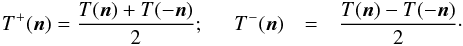 $T^{+}(\boldsymbol{n}) = \frac{T(\boldsymbol{n}) + T(-\boldsymbol{n})}{2}; \quad T^{-}(\boldsymbol{n}) = \frac{T(\boldsymbol{n}) - T(-\boldsymbol{n})}{2}.$